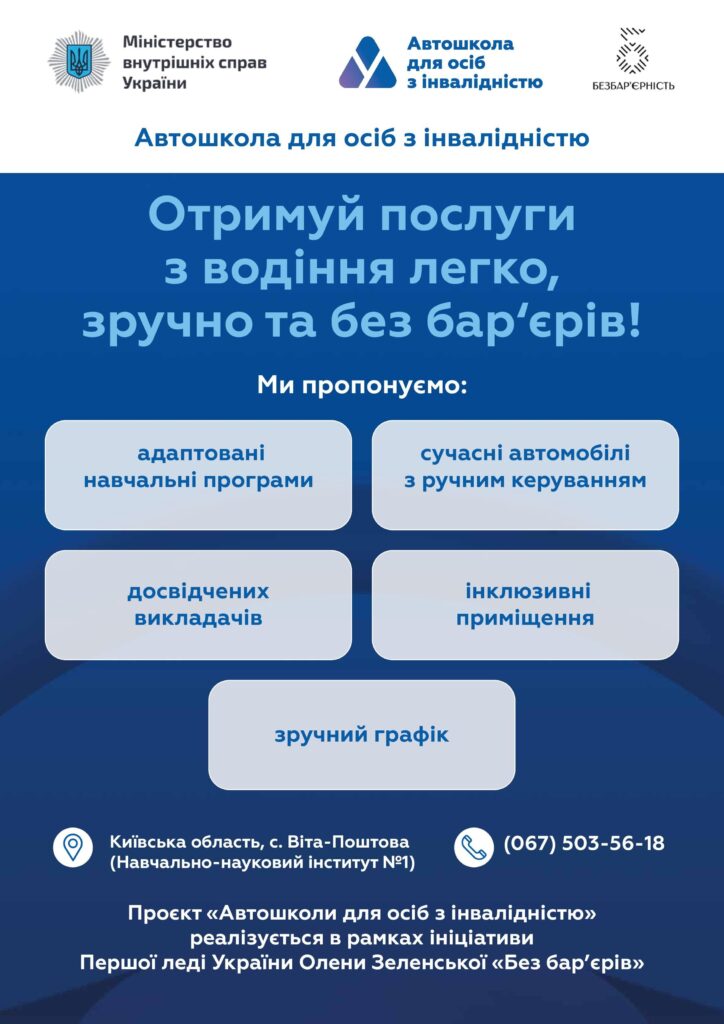 Міністерство внутрішніх справ України

Автошкола для осіб з інвалідністю

БЕЗБАР'ЄРНІСТЬ

Автошкола для осіб з інвалідністю

Отримуй послуги з водіння легко, зручно та без бар'єрів!

Ми пропонуємо:

адаптовані навчальні програми

сучасні автомобілі з ручним керуванням

досвідчених викладачів

інклюзивні приміщення

зручний графік

Київська область, с. Віта-Поштова (Навчально-науковий інститут №1)

(067) 503-56-18

Проєкт «Автошколи для осіб з інвалідністю» реалізується в рамках ініціативи Першої леді України Олени Зеленської «Без бар'єрів»